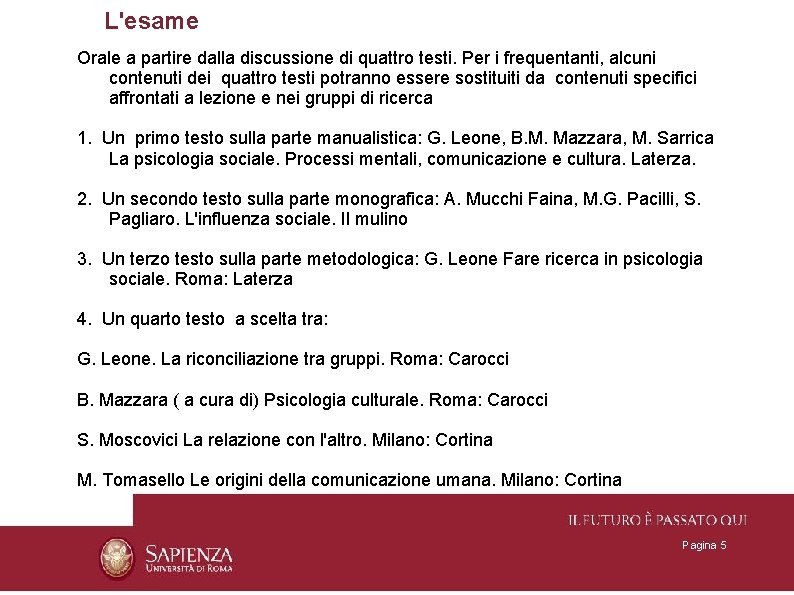 L'esame

Orale a partire dalla discussione di quattro testi. Per i frequentanti, alcuni contenuti dei quattro testi potranno essere sostituiti da contenuti specifici affrontati a lezione e nei gruppi di ricerca

1. Un primo testo sulla parte manualistica: G. Leone, B.M. Mazzara, M. Sarrica La psicologia sociale. Processi mentali, comunicazione e cultura. Laterza.

2. Un secondo testo sulla parte monografica: A. Mucchi Faina, M.G. Pacilli, S. Pagliaro. L'influenza sociale. Il mulino

3. Un terzo testo sulla parte metodologica: G. Leone Fare ricerca in psicologia sociale. Roma: Laterza

4. Un quarto testo a scelta tra:

G. Leone. La riconciliazione tra gruppi. Roma: Carocci

B. Mazzara ( a cura di) Psicologia culturale. Roma: Carocci

S. Moscovici La relazione con l'altro. Milano: Cortina

M. Tomasello Le origini della comunicazione umana. Milano: Cortina

IL FUTURO È PASSATO QUI

SAPIENZA
UNIVERSITÀ DI ROMA

Pagina 5